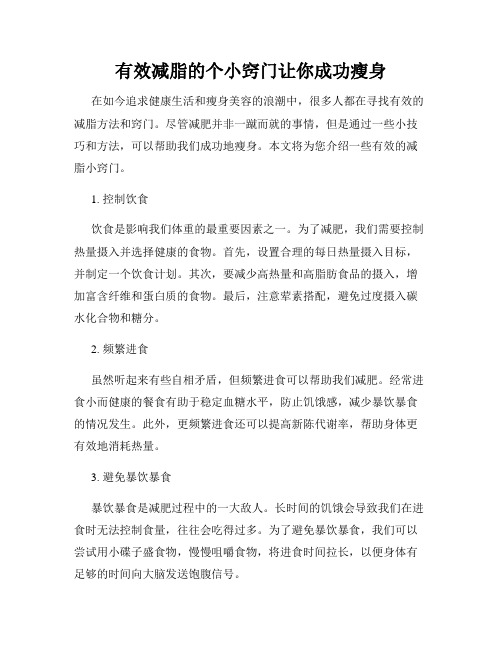 有效减脂的个小窍门让你成功瘦身

在如今追求健康生活和瘦身美容的浪潮中，很多人都在寻找有效的减脂方法和窍门。尽管减肥并非一蹴而就的事情，但是通过一些小技巧和方法，可以帮助我们成功地瘦身。本文将为您介绍一些有效的减脂小窍门。

1. 控制饮食

饮食是影响我们体重的最重要因素之一。为了减肥，我们需要控制热量摄入并选择健康的食物。首先，设置合理的每日热量摄入目标，并制定一个饮食计划。其次，要减少高热量和高脂肪食品的摄入，增加富含纤维和蛋白质的食物。最后，注意荤素搭配，避免过度摄入碳水化合物和糖分。

2. 频繁进食

虽然听起来有些自相矛盾，但频繁进食可以帮助我们减肥。经常进食小而健康的餐食有助于稳定血糖水平，防止饥饿感，减少暴饮暴食的情况发生。此外，更频繁进食还可以提高新陈代谢率，帮助身体更有效地消耗热量。

3. 避免暴饮暴食

暴饮暴食是减肥过程中的一大敌人。长时间的饥饿会导致我们在进食时无法控制食量，往往会吃得过多。为了避免暴饮暴食，我们可以尝试用小碟子盛食物，慢慢咀嚼食物，将进食时间拉长，以便身体有足够的时间向大脑发送饱腹信号。